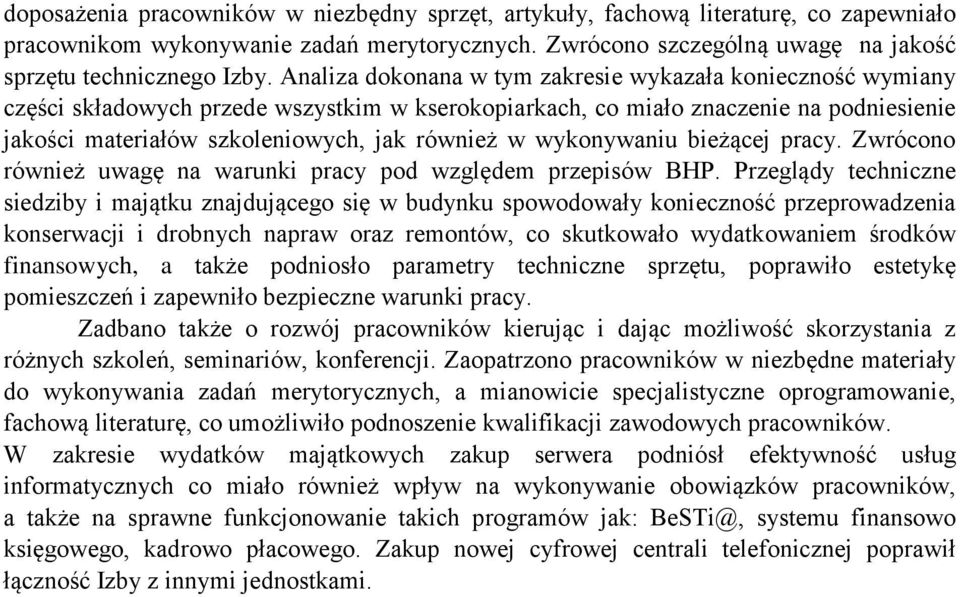 doposażenia pracowników w niezbędny sprzęt, artykuły, fachową literaturę, co zapewniało pracownikom wykonywanie zadań merytorycznych. Zwrócono szczególną uwagę na jakość sprzętu technicznego Izby. Analiza dokonana w tym zakresie wykazała konieczność wymiany części składowych przede wszystkim w kserokopiarkach, co miało znaczenie na podniesienie jakości materiałów szkoleniowych, jak również w wykonywaniu bieżącej pracy. Zwrócono również uwagę na warunki pracy pod względem przepisów BHP. Przeglądy techniczne siedziby i majątku znajdującego się w budynku spowodowały konieczność przeprowadzenia konserwacji i drobnych napraw oraz remontów, co skutkowało wydatkowaniem środków finansowych, a także podniosło parametry techniczne sprzętu, poprawiło estetykę pomieszczeń i zapewniło bezpieczne warunki pracy.

Zadbano także o rozwój pracowników kierując i dając możliwość skorzystania z różnych szkoleń, seminariów, konferencji. Zaopatrzono pracowników w niezbędne materiały do wykonywania zadań merytorycznych, a mianowicie specjalistyczne oprogramowanie, fachową literaturę, co umożliwiło podnoszenie kwalifikacji zawodowych pracowników.
W zakresie wydatków majątkowych zakup serwera podniósł efektywność usług informatycznych co miało również wpływ na wykonywanie obowiązków pracowników, a także na sprawne funkcjonowanie takich programów jak: BeSTi@, systemu finansowo księgowego, kadrowo płacowego. Zakup nowej cyfrowej centrali telefonicznej poprawił łączność Izby z innymi jednostkami.